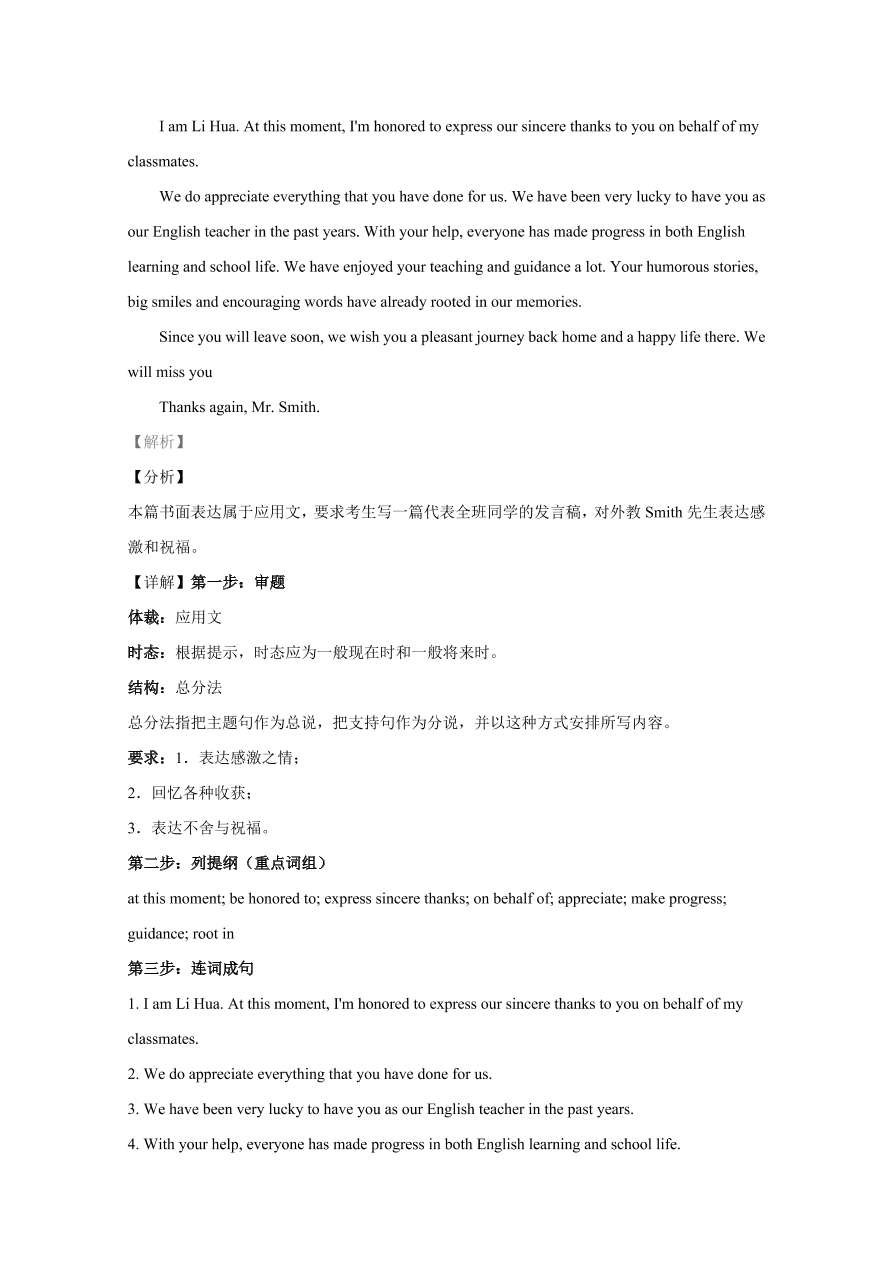 I am Li Hua. At this moment, I'm honored to express our sincere thanks to you on behalf of my classmates.

We do appreciate everything that you have done for us. We have been very lucky to have you as our English teacher in the past years. With your help, everyone has made progress in both English learning and school life. We have enjoyed your teaching and guidance a lot. Your humorous stories, big smiles and encouraging words have already rooted in our memories.

Since you will leave soon, we wish you a pleasant journey back home and a happy life there. We will miss you

Thanks again, Mr. Smith.

【解析】

【分析】

本篇书面表达属于应用文，要求考生写一篇代表全班同学的发言稿，对外教 Smith 先生表达感激和祝福。

【详解】第一步：审题

体裁：应用文

时态：根据提示，时态应为一般现在时和一般将来时。

结构：总分法

总分法指把主题句作为总说，把支持句作为分说，并以这种方式安排所写内容。

要求：1．表达感激之情；

2．回忆各种收获；

3．表达不舍与祝福。

第二步：列提纲（重点词组）

at this moment; be honored to; express sincere thanks; on behalf of; appreciate; make progress; guidance; root in

第三步：连词成句

1. I am Li Hua. At this moment, I'm honored to express our sincere thanks to you on behalf of my classmates.

2. We do appreciate everything that you have done for us.

3. We have been very lucky to have you as our English teacher in the past years.

4. With your help, everyone has made progress in both English learning and school life.